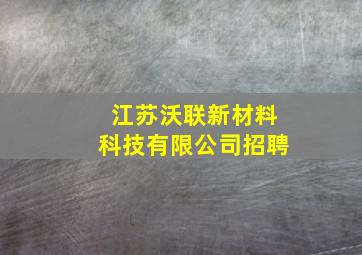 江苏沃联新材料科技有限公司招聘